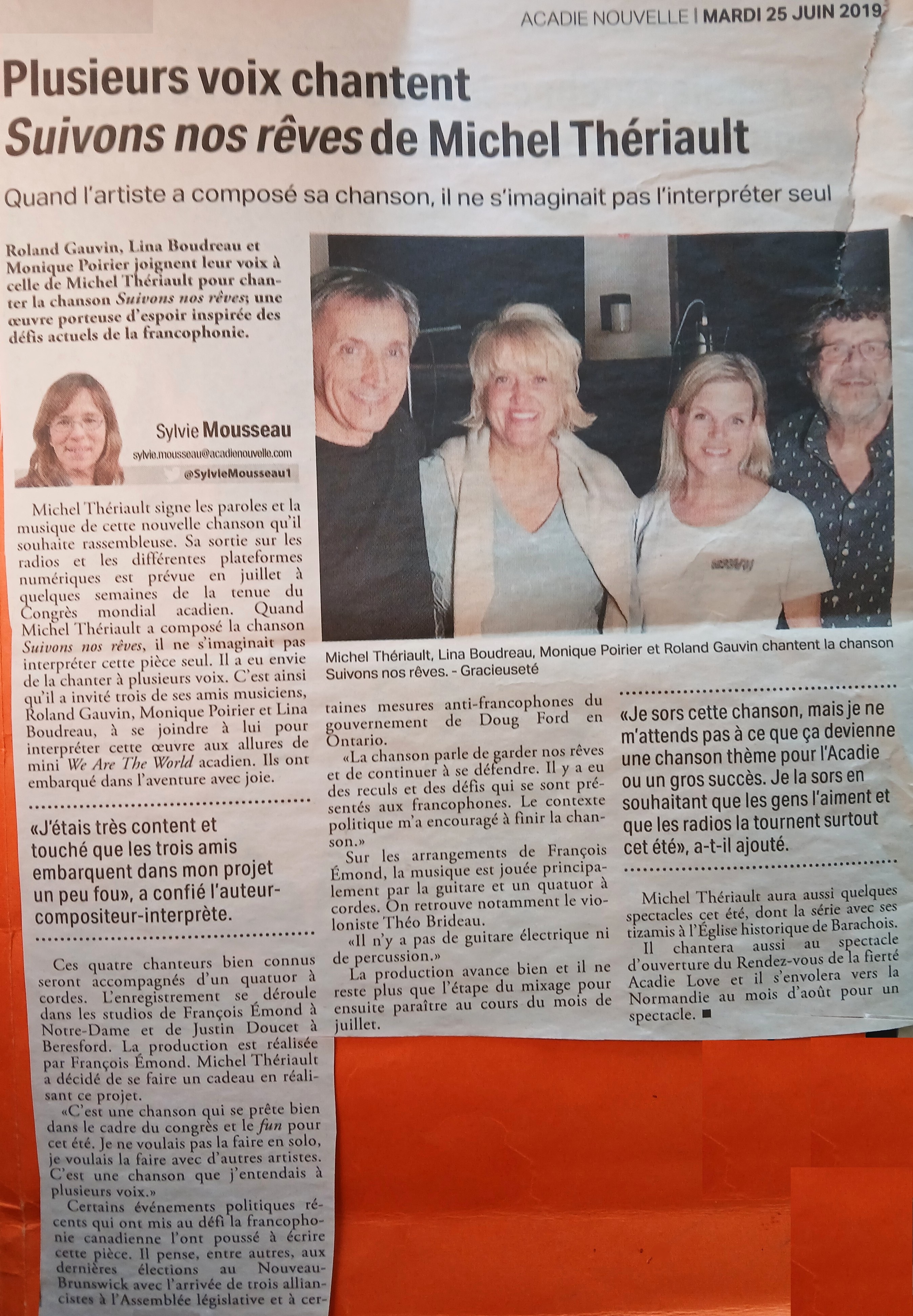 ACADIE NOUVELLE | MARDI 25 JUIN 2019

Plusieurs voix chantent Suivons nos rêves de Michel Thériault

Quand l'artiste a composé sa chanson, il ne s'imaginait pas l'interpréter seul

Roland Gauvin, Lina Boudreau et Monique Poirier joignent leur voix à celle de Michel Thériault pour chanter la chanson Suivons nos rêves; une œuvre porteuse d'espoir inspirée des défis actuels de la francophonie.

Sylvie Mousseau
sylvie.mousseau@acadienouvelle.com
@SylvieMousseau1

Michel Thériault signe les paroles et la musique de cette nouvelle chanson qu'il souhaite rassembleuse. Sa sortie sur les radios et les différentes plateformes numériques est prévue en juillet à quelques semaines de la tenue du Congrès mondial acadien. Quand Michel Thériault a composé la chanson Suivons nos rêves, il ne s'imaginait pas interpréter cette pièce seul. Il a eu envie de la chanter à plusieurs voix. C'est ainsi qu'il a invité trois de ses amis musiciens, Roland Gauvin, Monique Poirier et Lina Boudreau, à se joindre à lui pour interpréter cette œuvre aux allures de mini We Are The World acadien. Ils ont embarqué dans l'aventure avec joie.

«J'étais très content et touché que les trois amis embarquent dans mon projet un peu fou», a confié l'auteur-compositeur-interprète.

Ces quatre chanteurs bien connus seront accompagnés d'un quatuor à cordes. L'enregistrement se déroule dans les studios de François Émond à Notre-Dame et de Justin Doucet à Beresford. La production est réalisée par François Émond. Michel Thériault a décidé de se faire un cadeau en réalisant ce projet.

«C'est une chanson qui se prête bien dans le cadre du congrès et le fun pour cet été. Je ne voulais pas la faire en solo, je voulais la faire avec d'autres artistes. C'est une chanson que j'entendais à plusieurs voix.»

Certains événements politiques récents qui ont mis au défi la francophonie canadienne l'ont poussé à écrire cette pièce. Il pense, entre autres, aux dernières élections au Nouveau-Brunswick avec l'arrivée de trois alliancistes à l'Assemblée législative et à certaines mesures anti-francophones du gouvernement de Doug Ford en Ontario.

«La chanson parle de garder nos rêves et de continuer à se défendre. Il y a eu des reculs et des défis qui se sont présentés aux francophones. Le contexte politique m'a encouragé à finir la chanson.»

Sur les arrangements de François Émond, la musique est jouée principalement par la guitare et un quatuor à cordes. On retrouve notamment le violoniste Théo Brideau.

«Il n'y a pas de guitare électrique ni de percussion.»

La production avance bien et il ne reste plus que l'étape du mixage pour ensuite paraître au cours du mois de juillet.

Michel Thériault, Lina Boudreau, Monique Poirier et Roland Gauvin chantent la chanson Suivons nos rêves. - Gracieuseté

«Je sors cette chanson, mais je ne m'attends pas à ce que ça devienne une chanson thème pour l'Acadie ou un gros succès. Je la sors en souhaitant que les gens l'aiment et que les radios la tournent surtout cet été», a-t-il ajouté.

Michel Thériault aura aussi quelques spectacles cet été, dont la série avec ses tizamis à l'Église historique de Barachois.

Il chantera aussi au spectacle d'ouverture du Rendez-vous de la fierté Acadie Love et il s'envolera vers la Normandie au mois d'août pour un spectacle. ■